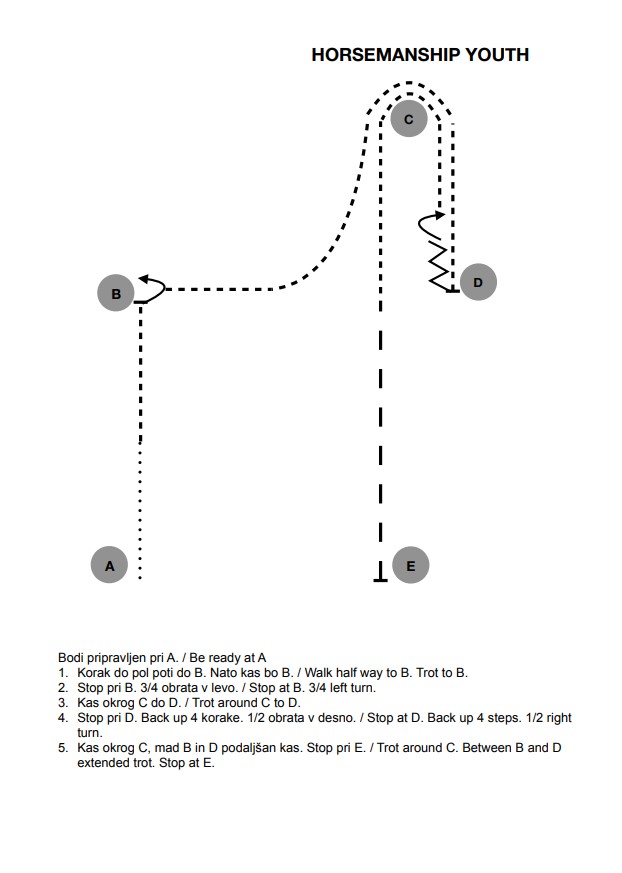 HORSEMANSHIP YOUTH

C

B

D

A

E

Bodi pripravljen pri A. / Be ready at A
1. Korak do pol poti do B. Nato kas bo B. / Walk half way to B. Trot to B.
2. Stop pri B. 3/4 obrata v levo. / Stop at B. 3/4 left turn.
3. Kas okrog C do D. / Trot around C to D.
4. Stop pri D. Back up 4 korake. 1/2 obrata v desno. / Stop at D. Back up 4 steps. 1/2 right turn.
5. Kas okrog C, mad B in D podaljšan kas. Stop pri E. / Trot around C. Between B and D extended trot. Stop at E.